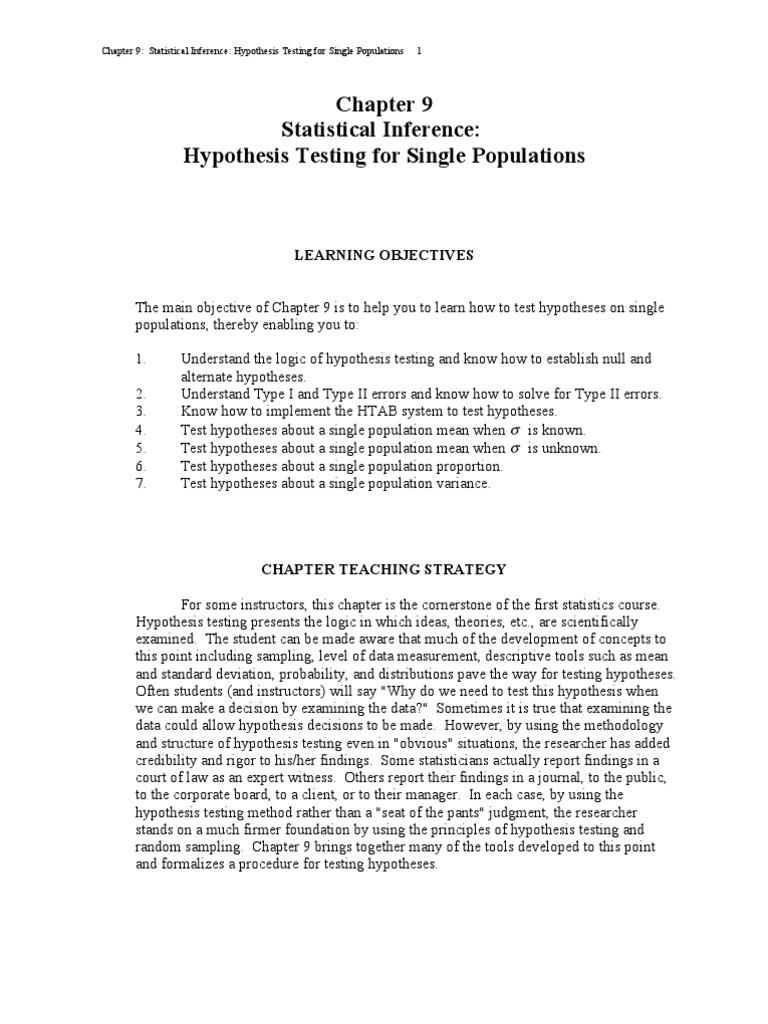 Chapter 9: Statistical Inference: Hypothesis Testing for Single Populations 1

Chapter 9
Statistical Inference:
Hypothesis Testing for Single Populations

LEARNING OBJECTIVES

The main objective of Chapter 9 is to help you to learn how to test hypotheses on single populations, thereby enabling you to:

1. Understand the logic of hypothesis testing and know how to establish null and alternate hypotheses.
2. Understand Type I and Type II errors and know how to solve for Type II errors.
3. Know how to implement the HTAB system to test hypotheses.
4. Test hypotheses about a single population mean when $\sigma$ is known.
5. Test hypotheses about a single population mean when $\sigma$ is unknown.
6. Test hypotheses about a single population proportion.
7. Test hypotheses about a single population variance.

CHAPTER TEACHING STRATEGY

For some instructors, this chapter is the cornerstone of the first statistics course. Hypothesis testing presents the logic in which ideas, theories, etc., are scientifically examined. The student can be made aware that much of the development of concepts to this point including sampling, level of data measurement, descriptive tools such as mean and standard deviation, probability, and distributions pave the way for testing hypotheses. Often students (and instructors) will say "Why do we need to test this hypothesis when we can make a decision by examining the data?" Sometimes it is true that examining the data could allow hypothesis decisions to be made. However, by using the methodology and structure of hypothesis testing even in "obvious" situations, the researcher has added credibility and rigor to his/her findings. Some statisticians actually report findings in a court of law as an expert witness. Others report their findings in a journal, to the public, to the corporate board, to a client, or to their manager. In each case, by using the hypothesis testing method rather than a "seat of the pants" judgment, the researcher stands on a much firmer foundation by using the principles of hypothesis testing and random sampling. Chapter 9 brings together many of the tools developed to this point and formalizes a procedure for testing hypotheses.